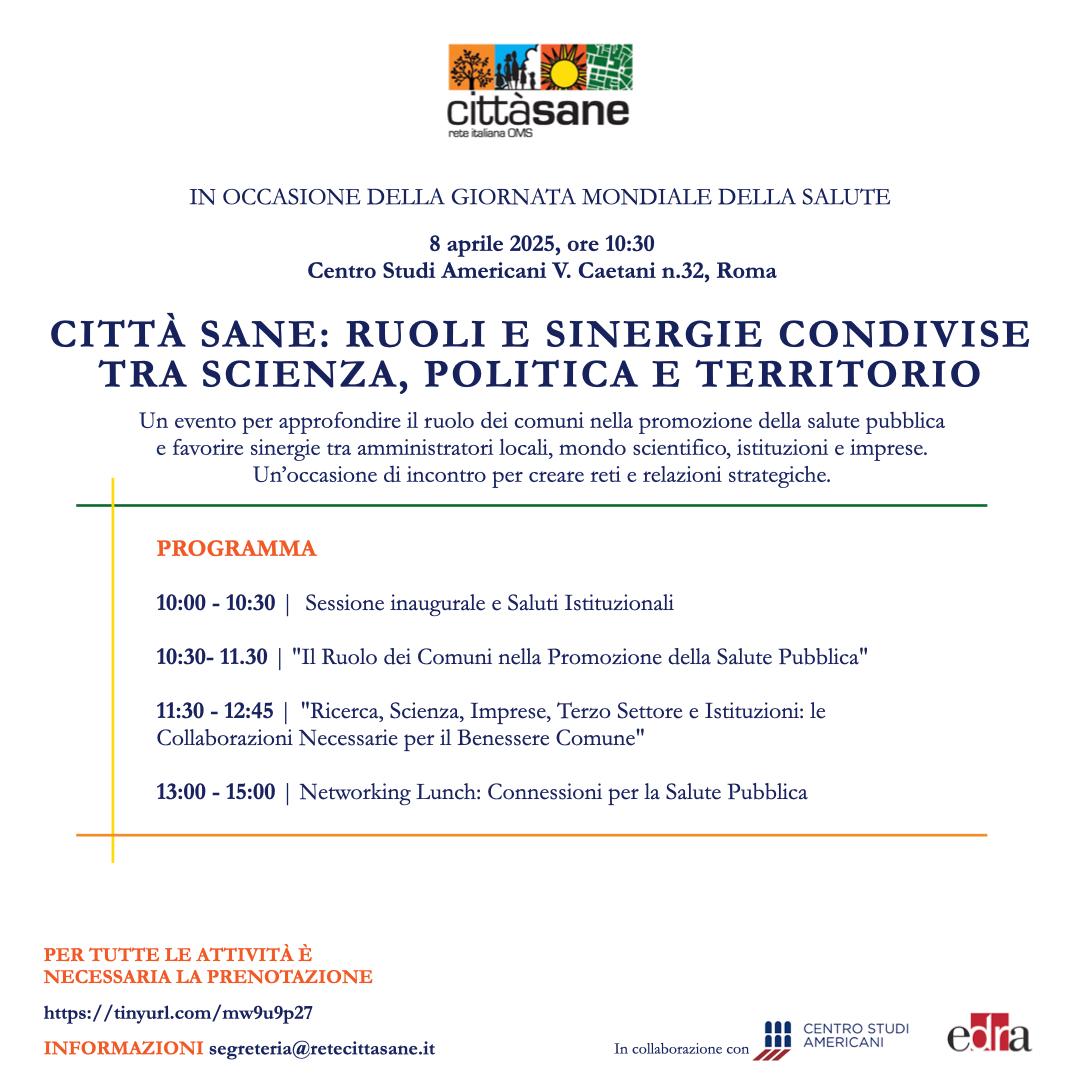 cittàsane
rete italiana OMS

IN OCCASIONE DELLA GIORNATA MONDIALE DELLA SALUTE

8 aprile 2025, ore 10:30
Centro Studi Americani V. Caetani n.32, Roma

CITTÀ SANE: RUOLI E SINERGIE CONDIVISE TRA SCIENZA, POLITICA E TERRITORIO

Un evento per approfondire il ruolo dei comuni nella promozione della salute pubblica e favorire sinergie tra amministratori locali, mondo scientifico, istituzioni e imprese. Un'occasione di incontro per creare reti e relazioni strategiche.

PROGRAMMA

10:00 - 10:30 | Sessione inaugurale e Saluti Istituzionali

10:30- 11.30 | "Il Ruolo dei Comuni nella Promozione della Salute Pubblica"

11:30 - 12:45 | "Ricerca, Scienza, Imprese, Terzo Settore e Istituzioni: le Collaborazioni Necessarie per il Benessere Comune"

13:00 - 15:00 | Networking Lunch: Connessioni per la Salute Pubblica

PER TUTTE LE ATTIVITÀ È NECESSARIA LA PRENOTAZIONE

https://tinyurl.com/mw9u9p27

INFORMAZIONI segreteria@retecittasane.it

In collaborazione con CENTRO STUDI AMERICANI

edra